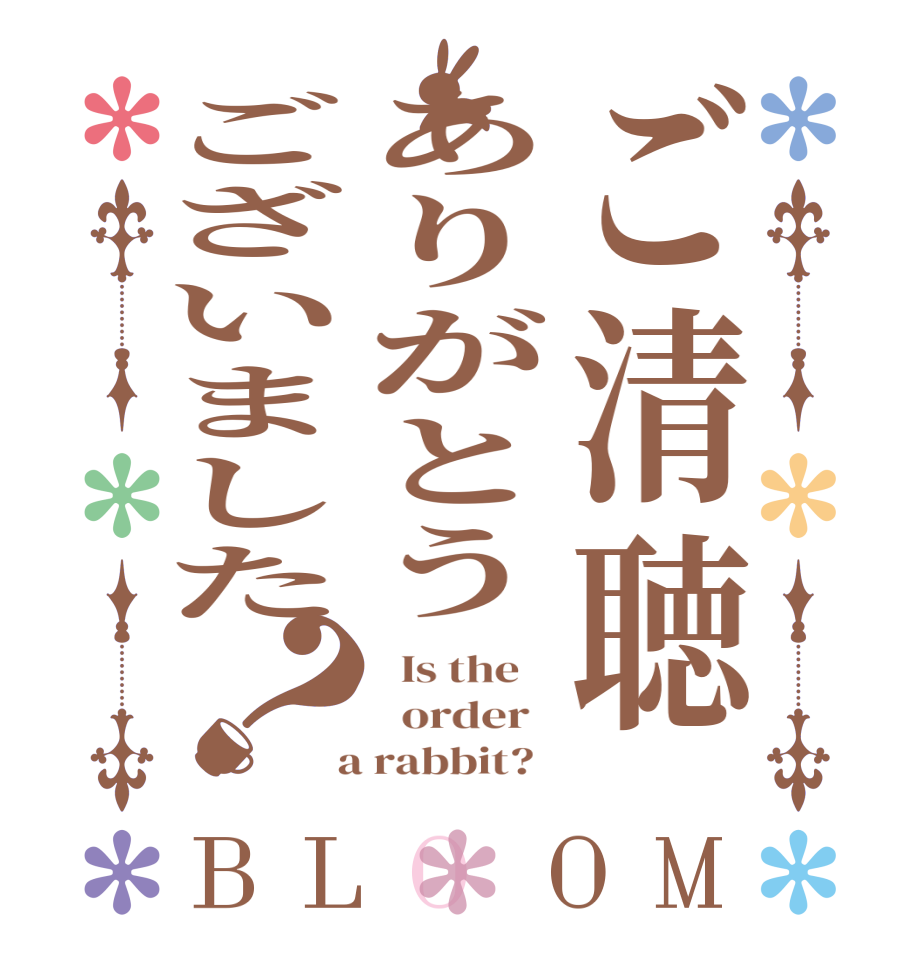 ご清聴
ありがとう
ございました?

Is the order a rabbit?

BLOOM